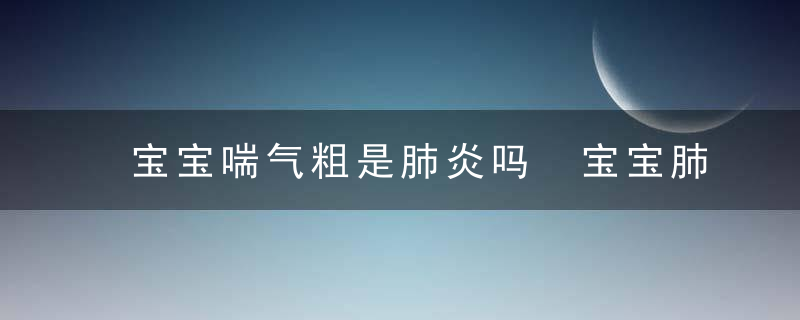 宝宝喘气粗是肺炎吗　宝宝肺